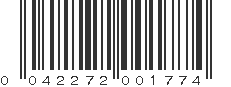 0 042272 001774